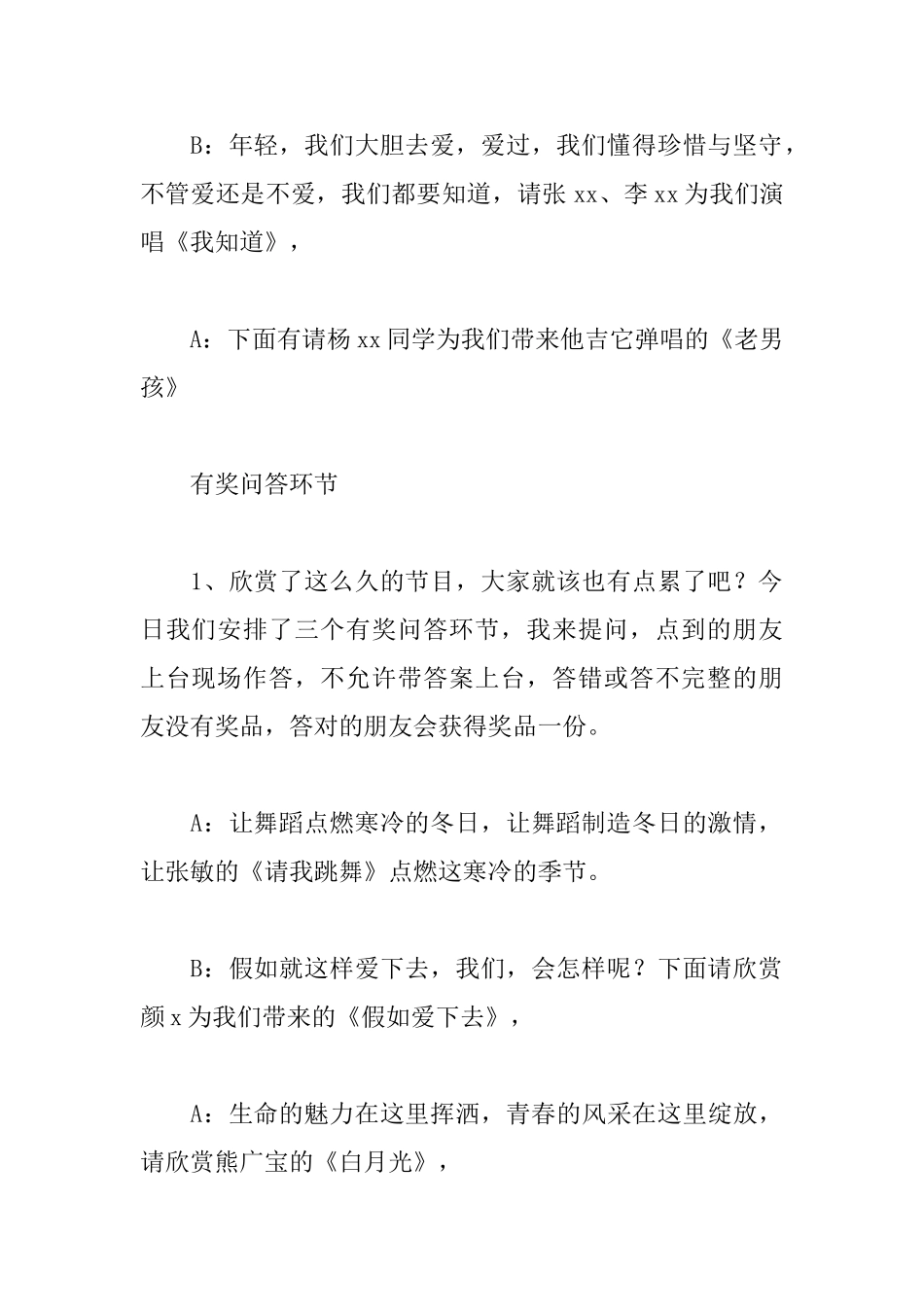 B：年轻，我们大胆去爱，爱过，我们懂得珍惜与坚守，不管爱还是不爱，我们都要知道，请张 xx、李 xx 为我们演唱《我知道》，

A：下面有请杨 xx 同学为我们带来他吉它弹唱的《老男孩》

有奖问答环节

1、欣赏了这么久的节目，大家就该也有点累了吧？今日我们安排了三个有奖问答环节，我来提问，点到的朋友上台现场作答，不允许带答案上台，答错或答不完整的朋友没有奖品，答对的朋友会获得奖品一份。

A：让舞蹈点燃寒冷的冬日，让舞蹈制造冬日的激情，让张敏的《请我跳舞》点燃这寒冷的季节。

B：假如就这样爱下去，我们，会怎样呢？下面请欣赏颜 x 为我们带来的《假如爱下去》，

A：生命的魅力在这里挥洒，青春的风采在这里绽放，请欣赏熊广宝的《白月光》，